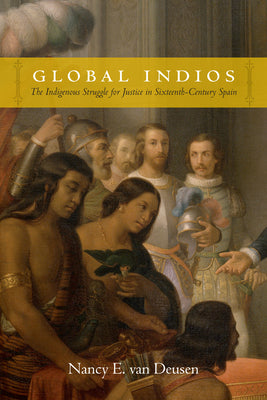 GLOBAL INDIOS
The Indigenous Struggle for Justice in Sixteenth-Century Spain

Nancy E. van Deusen